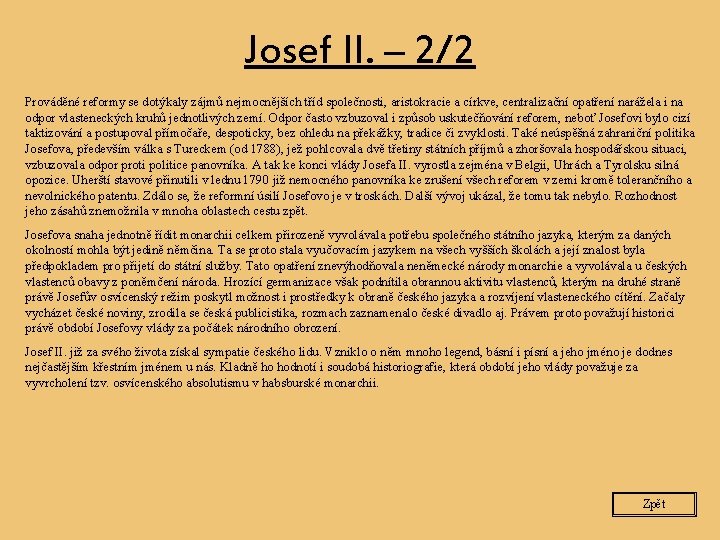 Josef II. – 2/2

Prováděné reformy se dotýkaly zájmů nejmocnějších tříd společnosti, aristokracie a církve, centralizační opatření narážela i na odpor vlasteneckých kruhů jednotlivých zemí. Odpor často vzbuzoval i způsob uskutečňování reforem, neboť Josefovi bylo cizí taktizování a postupoval přímočaře, despoticky, bez ohledu na překážky, tradice či zvyklosti. Také neúspěšná zahraniční politika Josefova, především válka s Tureckem (od 1788), jež pohlcovala dvě třetiny státních příjmů a zhoršovala hospodářskou situaci, vzbuzovala odpor proti politice panovníka. A tak ke konci vlády Josefa II. vyrostla zejména v Belgii, Uhrách a Tyrolsku silná opozice. Uherští stavové přinutili v lednu 1790 již nemocného panovníka ke zrušení všech reforem v zemi kromě tolerančního a nevolnického patentu. Zdálo se, že reformní úsilí Josefovo je v troskách. Další vývoj ukázal, že tomu tak nebylo. Rozhodnost jeho zásahů znemožnila v mnoha oblastech cestu zpět.

Josefova snaha jednotně řídit monarchii celkem přirozeně vyvolávala potřebu společného státního jazyka, kterým za daných okolností mohla být jedině němčina. Ta se proto stala vyučovacím jazykem na všech vyšších školách a její znalost byla předpokladem pro přijetí do státní služby. Tato opatření znevýhodňovala neněmecké národy monarchie a vyvolávala u českých vlastenců obavy z poněmčení národa. Hrozící germanizace však podnítila obrannou aktivitu vlastenců, kterým na druhé straně právě Josefův osvícenský režim poskytl možnost i prostředky k obraně českého jazyka a rozvíjení vlasteneckého cítění. Začaly vycházet české noviny, zrodila se česká publicistika, rozmach zaznamenalo české divadlo aj. Právem proto považují historici právě období Josefovy vlády za počátek národního obrození.

Josef II. již za svého života získal sympatie českého lidu. Vzniklo o něm mnoho legend, básní i písní a jeho jméno je dodnes nejčastějším křestním jménem u nás. Kladně ho hodnotí i soudobá historiografie, která období jeho vlády považuje za vyvrcholení tzv. osvícenského absolutismu v habsburské monarchii.

Zpět